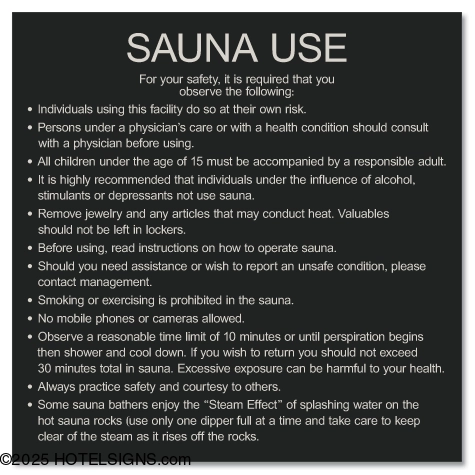 SAUNA USE

For your safety, it is required that you observe the following:

• Individuals using this facility do so at their own risk.
• Persons under a physician's care or with a health condition should consult with a physician before using.
• All children under the age of 15 must be accompanied by a responsible adult.
• It is highly recommended that individuals under the influence of alcohol, stimulants or depressants not use sauna.
• Remove jewelry and any articles that may conduct heat. Valuables should not be left in lockers.
• Before using, read instructions on how to operate sauna.
• Should you need assistance or wish to report an unsafe condition, please contact management.
• Smoking or exercising is prohibited in the sauna.
• No mobile phones or cameras allowed.
• Observe a reasonable time limit of 10 minutes or until perspiration begins then shower and cool down. If you wish to return you should not exceed 30 minutes total in sauna. Excessive exposure can be harmful to your health.
• Always practice safety and courtesy to others.
• Some sauna bathers enjoy the "Steam Effect" of splashing water on the hot sauna rocks (use only one dipper full at a time and take care to keep clear of the steam as it rises off the rocks.

©2025 HOTELSIGNS.com